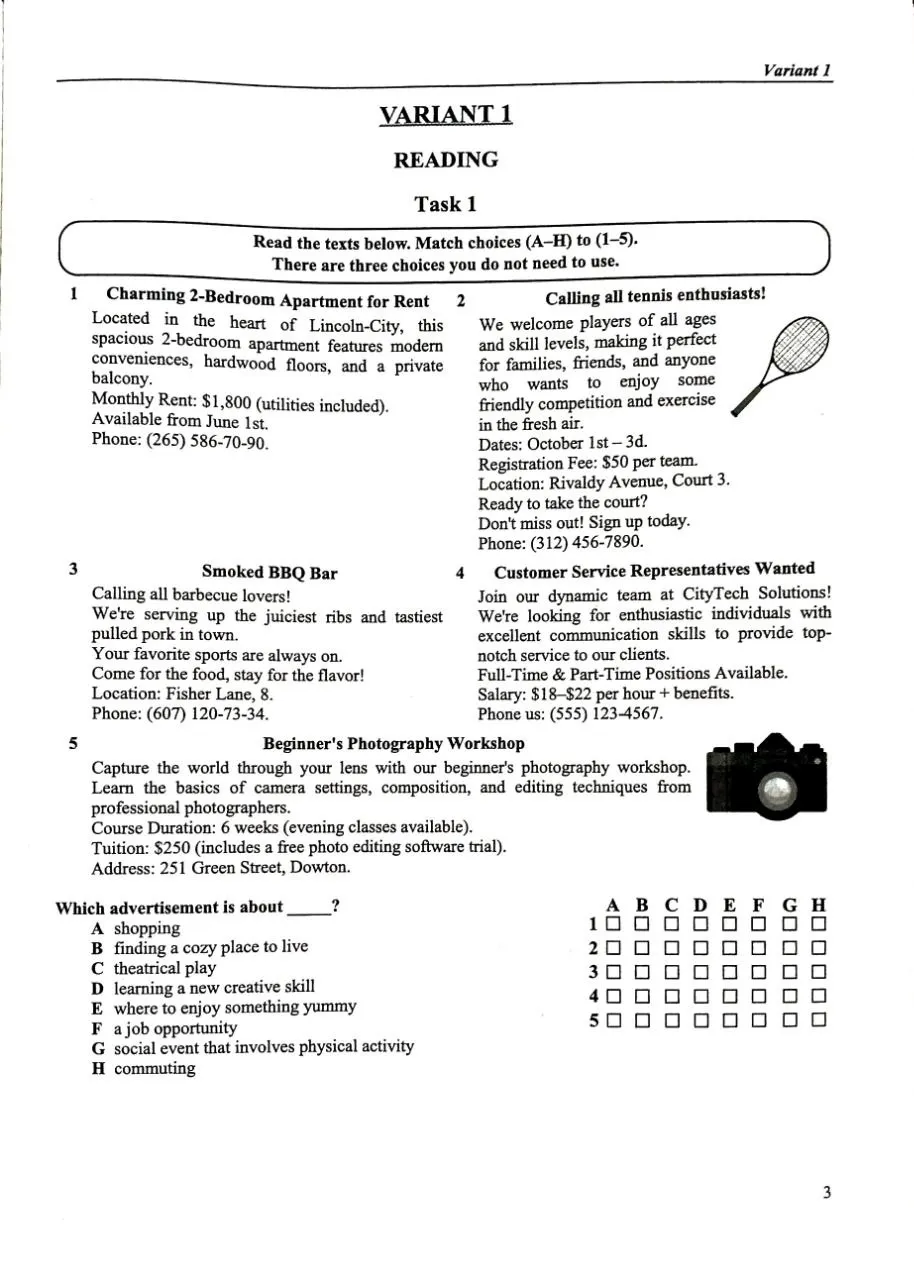 Variant 1

VARIANT 1

READING

Task 1

Read the texts below. Match choices (A–H) to (1–5). There are three choices you do not need to use.

1 Charming 2-Bedroom Apartment for Rent

Located in the heart of Lincoln-City, this spacious 2-bedroom apartment features modern conveniences, hardwood floors, and a private balcony.
Monthly Rent: $1,800 (utilities included).
Available from June 1st.
Phone: (265) 586-70-90.

2 Calling all tennis enthusiasts!

We welcome players of all ages and skill levels, making it perfect for families, friends, and anyone who wants to enjoy some friendly competition and exercise in the fresh air.
Dates: October 1st – 3d.
Registration Fee: $50 per team.
Location: Rivaldy Avenue, Court 3.
Ready to take the court?
Don't miss out! Sign up today.
Phone: (312) 456-7890.

3 Smoked BBQ Bar

Calling all barbecue lovers!
We're serving up the juiciest ribs and tastiest pulled pork in town.
Your favorite sports are always on.
Come for the food, stay for the flavor!
Location: Fisher Lane, 8.
Phone: (607) 120-73-34.

4 Customer Service Representatives Wanted

Join our dynamic team at CityTech Solutions! We're looking for enthusiastic individuals with excellent communication skills to provide top-notch service to our clients.
Full-Time & Part-Time Positions Available.
Salary: $18–$22 per hour + benefits.
Phone us: (555) 123-4567.

5 Beginner's Photography Workshop

Capture the world through your lens with our beginner's photography workshop. Learn the basics of camera settings, composition, and editing techniques from professional photographers.
Course Duration: 6 weeks (evening classes available).
Tuition: $250 (includes a free photo editing software trial).
Address: 251 Green Street, Dowton.

Which advertisement is about ____?
A shopping
B finding a cozy place to live
C theatrical play
D learning a new creative skill
E where to enjoy something yummy
F a job opportunity
G social event that involves physical activity
H commuting

| | A | B | C | D | E | F | G | H |
|---|---|---|---|---|---|---|---|---|
| 1 | ☐ | ☐ | ☐ | ☐ | ☐ | ☐ | ☐ | ☐ |
| 2 | ☐ | ☐ | ☐ | ☐ | ☐ | ☐ | ☐ | ☐ |
| 3 | ☐ | ☐ | ☐ | ☐ | ☐ | ☐ | ☐ | ☐ |
| 4 | ☐ | ☐ | ☐ | ☐ | ☐ | ☐ | ☐ | ☐ |
| 5 | ☐ | ☐ | ☐ | ☐ | ☐ | ☐ | ☐ | ☐ |

3